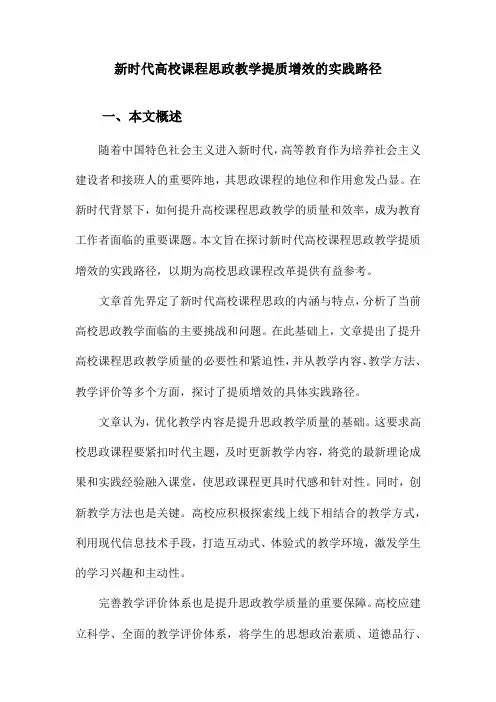 新时代高校课程思政教学提质增效的实践路径

一、本文概述

随着中国特色社会主义进入新时代，高等教育作为培养社会主义建设者和接班人的重要阵地，其思政课程的地位和作用愈发凸显。在新时代背景下，如何提升高校课程思政教学的质量和效率，成为教育工作者面临的重要课题。本文旨在探讨新时代高校课程思政教学提质增效的实践路径，以期为高校思政课程改革提供有益参考。

文章首先界定了新时代高校课程思政的内涵与特点，分析了当前高校思政教学面临的主要挑战和问题。在此基础上，文章提出了提升高校课程思政教学质量的必要性和紧迫性，并从教学内容、教学方法、教学评价等多个方面，探讨了提质增效的具体实践路径。

文章认为，优化教学内容是提升思政教学质量的基础。这要求高校思政课程要紧扣时代主题，及时更新教学内容，将党的最新理论成果和实践经验融入课堂，使思政课程更具时代感和针对性。同时，创新教学方法也是关键。高校应积极探索线上线下相结合的教学方式，利用现代信息技术手段，打造互动式、体验式的教学环境，激发学生的学习兴趣和主动性。

完善教学评价体系也是提升思政教学质量的重要保障。高校应建立科学、全面的教学评价体系，将学生的思想政治素质、道德品行、